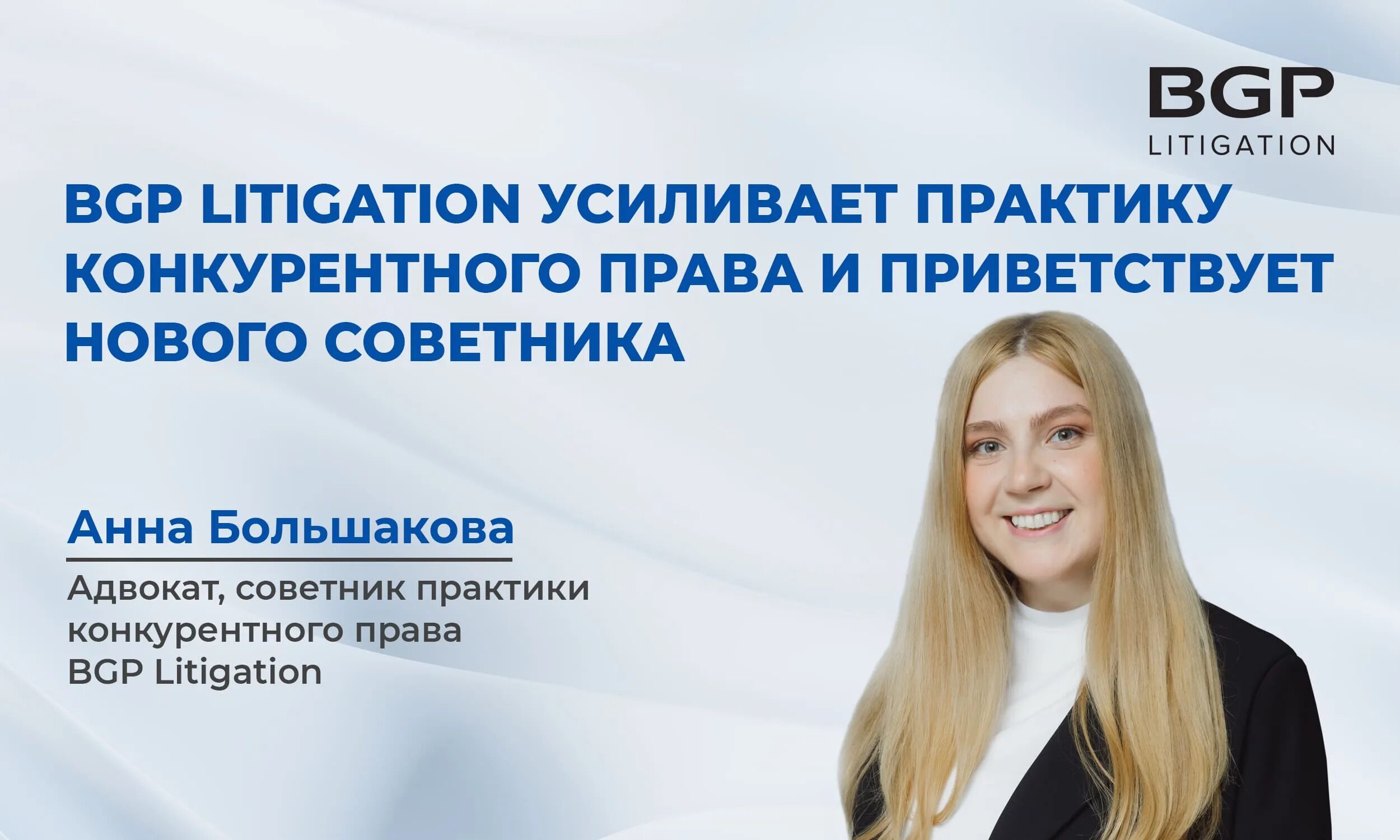 BGP
LITIGATION

BGP LITIGATION УСИЛИВАЕТ ПРАКТИКУ КОНКУРЕНТНОГО ПРАВА И ПРИВЕТСТВУЕТ НОВОГО СОВЕТНИКА

Анна Большакова

Адвокат, советник практики конкурентного права BGP Litigation